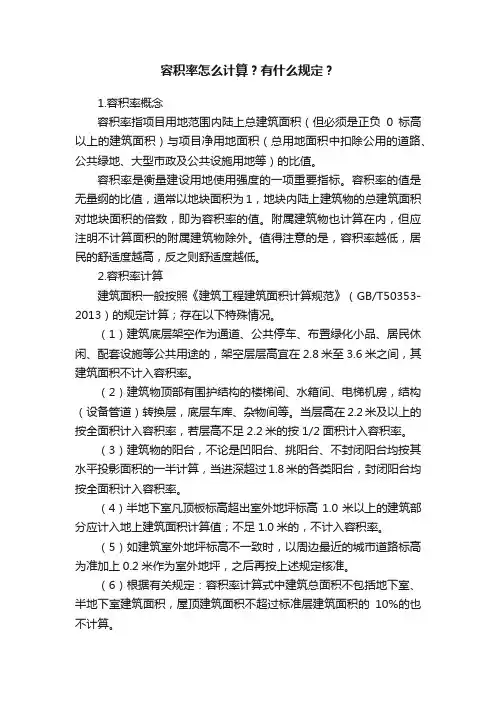 容积率怎么计算？有什么规定？

1.容积率概念

容积率指项目用地范围内陆上总建筑面积（但必须是正负 0 标高以上的建筑面积）与项目净用地面积（总用地面积中扣除公用的道路、公共绿地、大型市政及公共设施用地等）的比值。

容积率是衡量建设用地使用强度的一项重要指标。容积率的值是无量纲的比值，通常以地块面积为 1，地块内陆上建筑物的总建筑面积对地块面积的倍数，即为容积率的值。附属建筑物也计算在内，但应注明不计算面积的附属建筑物除外。值得注意的是，容积率越低，居民的舒适度越高，反之则舒适度越低。

2.容积率计算

建筑面积一般按照《建筑工程建筑面积计算规范》（GB/T50353-2013）的规定计算；存在以下特殊情况。

（1）建筑底层架空作为通道、公共停车、布置绿化小品、居民休闲、配套设施等公共用途的，架空层层高宜在 2.8 米至 3.6 米之间，其建筑面积不计入容积率。

（2）建筑物顶部有围护结构的楼梯间、水箱间、电梯机房，结构（设备管道）转换层，底层车库、杂物间等。当层高在 2.2 米及以上的按全面积计入容积率，若层高不足 2.2 米的按 1/2 面积计入容积率。

（3）建筑物的阳台，不论是凹阳台、挑阳台、不封闭阳台均按其水平投影面积的一半计算，当进深超过 1.8 米的各类阳台，封闭阳台均按全面积计入容积率。

（4）半地下室凡顶板标高超出室外地坪标高 1.0 米以上的建筑部分应计入地上建筑面积计算值；不足 1.0 米的，不计入容积率。

（5）如建筑室外地坪标高不一致时，以周边最近的城市道路标高为准加上 0.2 米作为室外地坪，之后再按上述规定核准。

（6）根据有关规定：容积率计算式中建筑总面积不包括地下室、半地下室建筑面积，屋顶建筑面积不超过标准层建筑面积的 10%的也不计算。